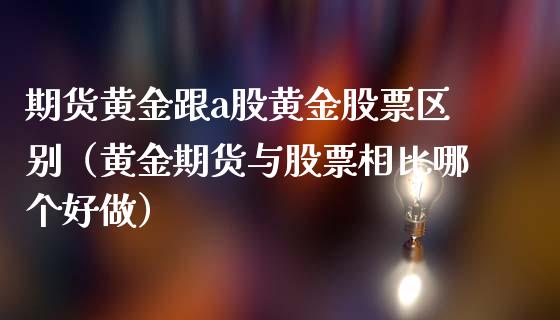 期货黄金跟a股黄金股票区别（黄金期货与股票相比哪个好做）